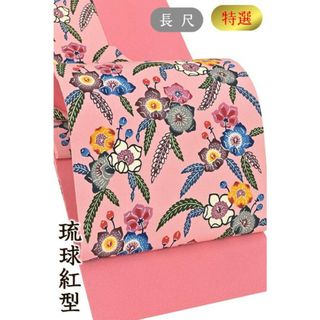 長尺

特選

琉球紅型